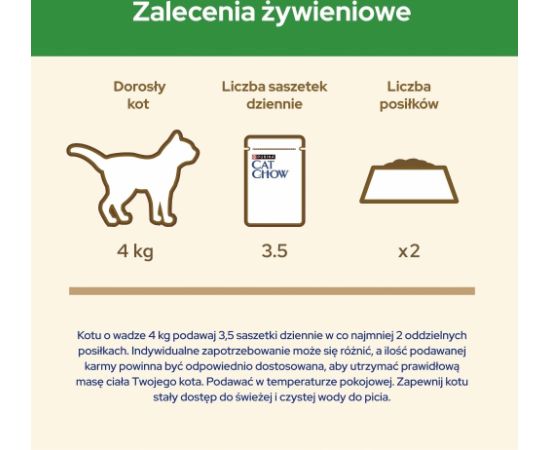 Zalecenia żywieniowe

Dorosły kot

Liczba saszetek dziennie

Liczba posiłków

PURINA CAT CHOW

4 kg

3.5

x2

Kotu o wadze 4 kg podawaj 3,5 saszetki dziennie w co najmniej 2 oddzielnych posiłkach. Indywidualne zapotrzebowanie może się różnić, a ilość podawanej karmy powinna być odpowiednio dostosowana, aby utrzymać prawidłową masę ciała Twojego kota. Podawać w temperaturze pokojowej. Zapewnij kotu stały dostęp do świeżej i czystej wody do picia.